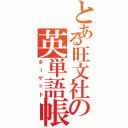 とある旺文社の英単語帳
ターゲット